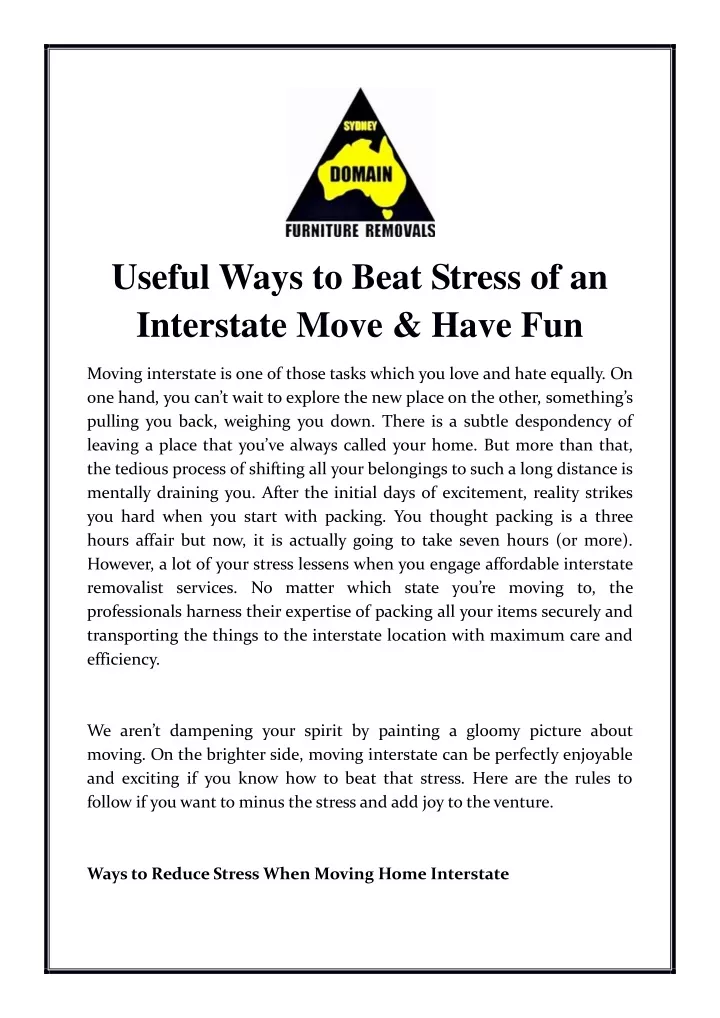 SYDNEY
DOMAIN
FURNITURE REMOVALS

Useful Ways to Beat Stress of an Interstate Move & Have Fun

Moving interstate is one of those tasks which you love and hate equally. On one hand, you can't wait to explore the new place on the other, something's pulling you back, weighing you down. There is a subtle despondency of leaving a place that you've always called your home. But more than that, the tedious process of shifting all your belongings to such a long distance is mentally draining you. After the initial days of excitement, reality strikes you hard when you start with packing. You thought packing is a three hours affair but now, it is actually going to take seven hours (or more). However, a lot of your stress lessens when you engage affordable interstate removalist services. No matter which state you're moving to, the professionals harness their expertise of packing all your items securely and transporting the things to the interstate location with maximum care and efficiency.

We aren't dampening your spirit by painting a gloomy picture about moving. On the brighter side, moving interstate can be perfectly enjoyable and exciting if you know how to beat that stress. Here are the rules to follow if you want to minus the stress and add joy to the venture.

Ways to Reduce Stress When Moving Home Interstate